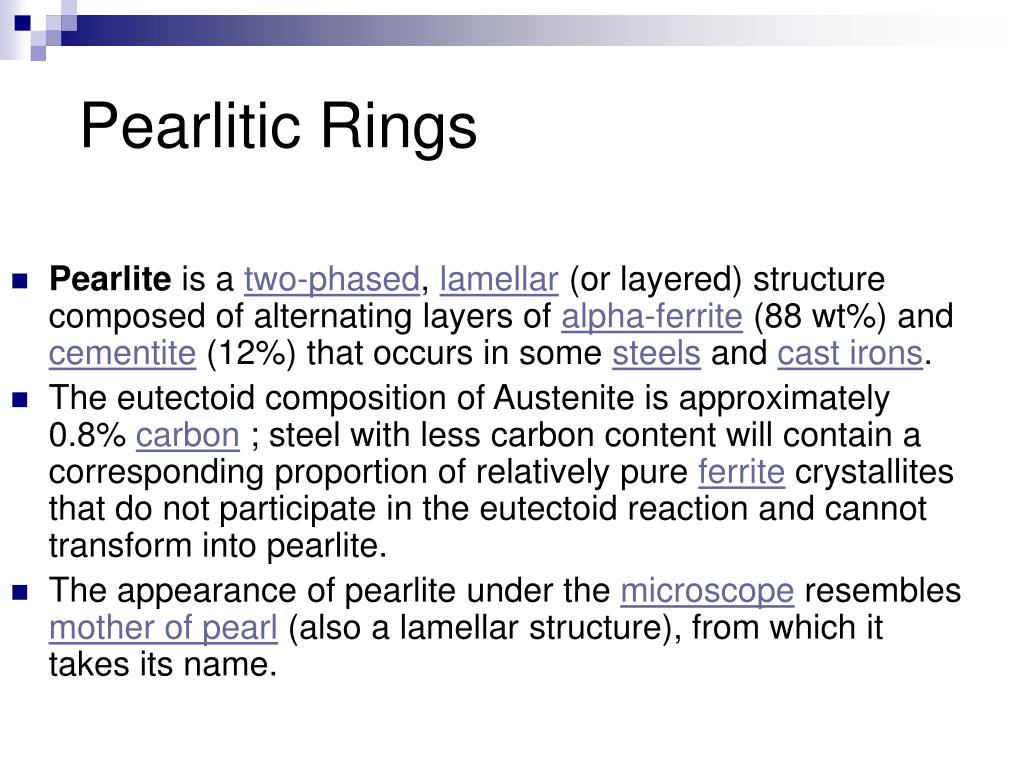 Pearlitic Rings

Pearlite is a two-phased, lamellar (or layered) structure composed of alternating layers of alpha-ferrite (88 wt%) and cementite (12%) that occurs in some steels and cast irons.

The eutectoid composition of Austenite is approximately 0.8% carbon ; steel with less carbon content will contain a corresponding proportion of relatively pure ferrite crystallites that do not participate in the eutectoid reaction and cannot transform into pearlite.

The appearance of pearlite under the microscope resembles mother of pearl (also a lamellar structure), from which it takes its name.